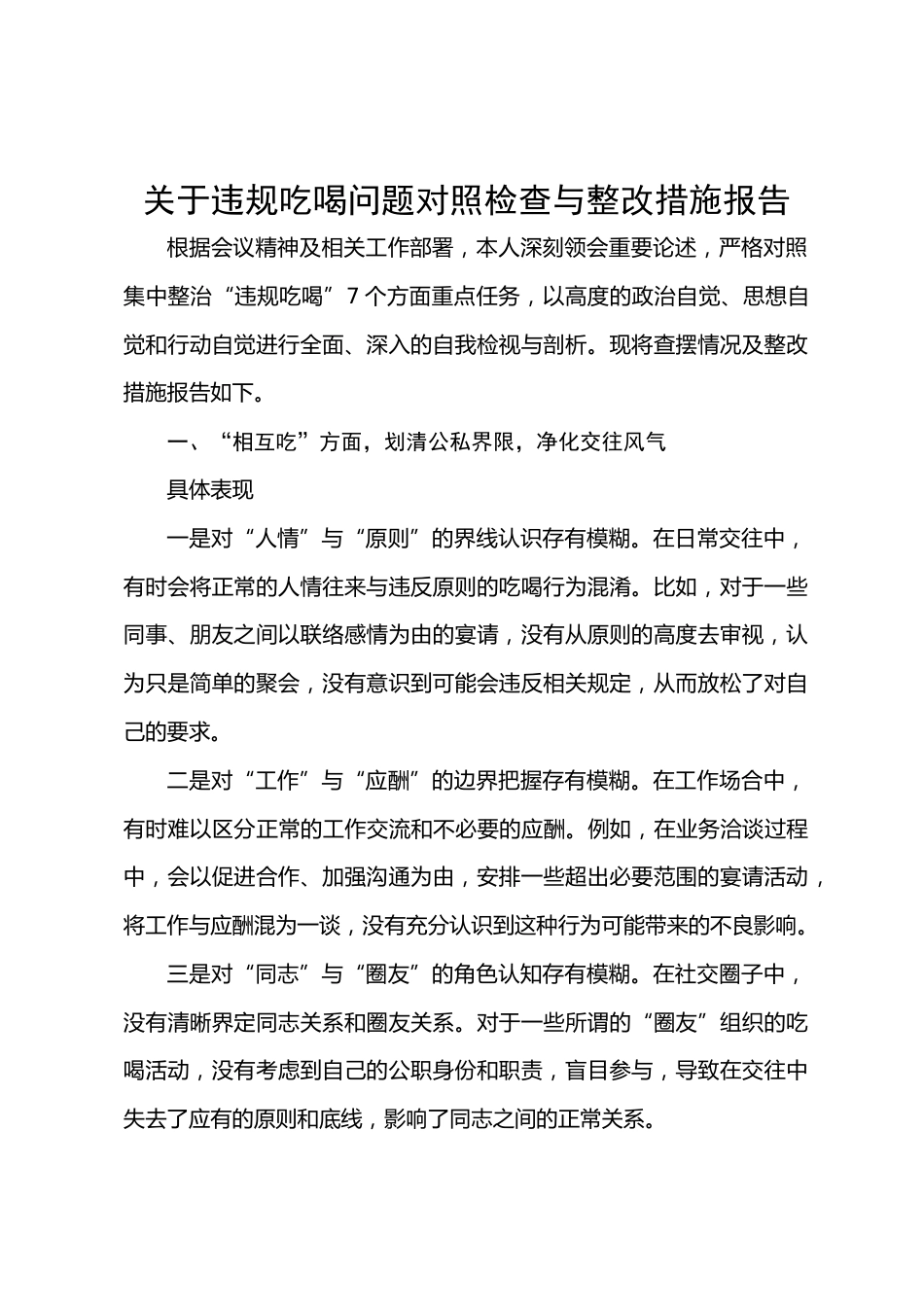 关于违规吃喝问题对照检查与整改措施报告

根据会议精神及相关工作部署，本人深刻领会重要论述，严格对照集中整治“违规吃喝”7个方面重点任务，以高度的政治自觉、思想自觉和行动自觉进行全面、深入的自我检视与剖析。现将查摆情况及整改措施报告如下。

一、“相互吃”方面，划清公私界限，净化交往风气

具体表现

一是对“人情”与“原则”的界线认识存有模糊。在日常交往中，有时会将正常的人情往来与违反原则的吃喝行为混淆。比如，对于一些同事、朋友之间以联络感情为由的宴请，没有从原则的高度去审视，认为只是简单的聚会，没有意识到可能会违反相关规定，从而放松了对自己的要求。

二是对“工作”与“应酬”的边界把握存有模糊。在工作场合中，有时难以区分正常的工作交流和不必要的应酬。例如，在业务洽谈过程中，会以促进合作、加强沟通为由，安排一些超出必要范围的宴请活动，将工作与应酬混为一谈，没有充分认识到这种行为可能带来的不良影响。

三是对“同志”与“圈友”的角色认知存有模糊。在社交圈子中，没有清晰界定同志关系和圈友关系。对于一些所谓的“圈友”组织的吃喝活动，没有考虑到自己的公职身份和职责，盲目参与，导致在交往中失去了应有的原则和底线，影响了同志之间的正常关系。